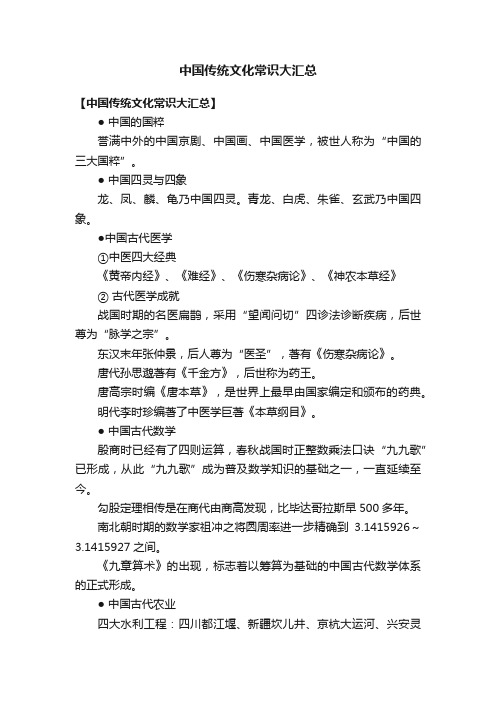 中国传统文化常识大汇总

【中国传统文化常识大汇总】

● 中国的国粹

誉满中外的中国京剧、中国画、中国医学，被世人称为“中国的三大国粹”。

● 中国四灵与四象

龙、凤、麟、龟乃中国四灵。青龙、白虎、朱雀、玄武乃中国四象。

●中国古代医学

①中医四大经典

《黄帝内经》、《难经》、《伤寒杂病论》、《神农本草经》

② 古代医学成就

战国时期的名医扁鹊，采用“望闻问切”四诊法诊断疾病，后世尊为“脉学之宗”。

东汉末年张仲景，后人尊为“医圣”，著有《伤寒杂病论》。

唐代孙思邈著有《千金方》，后世称为药王。

唐高宗时编《唐本草》，是世界上最早由国家编定和颁布的药典。

明代李时珍编著了中医学巨著《本草纲目》。

● 中国古代数学

殷商时已经有了四则运算，春秋战国时正整数乘法口诀“九九歌”已形成，从此“九九歌”成为普及数学知识的基础之一，一直延续至今。

勾股定理相传是在商代由商高发现，比毕达哥拉斯早 500 多年。

南北朝时期的数学家祖冲之将圆周率进一步精确到 3.1415926～3.1415927 之间。

《九章算术》的出现，标志着以筹算为基础的中国古代数学体系的正式形成。

● 中国古代农业

四大水利工程：四川都江堰、新疆坎儿井、京杭大运河、兴安灵